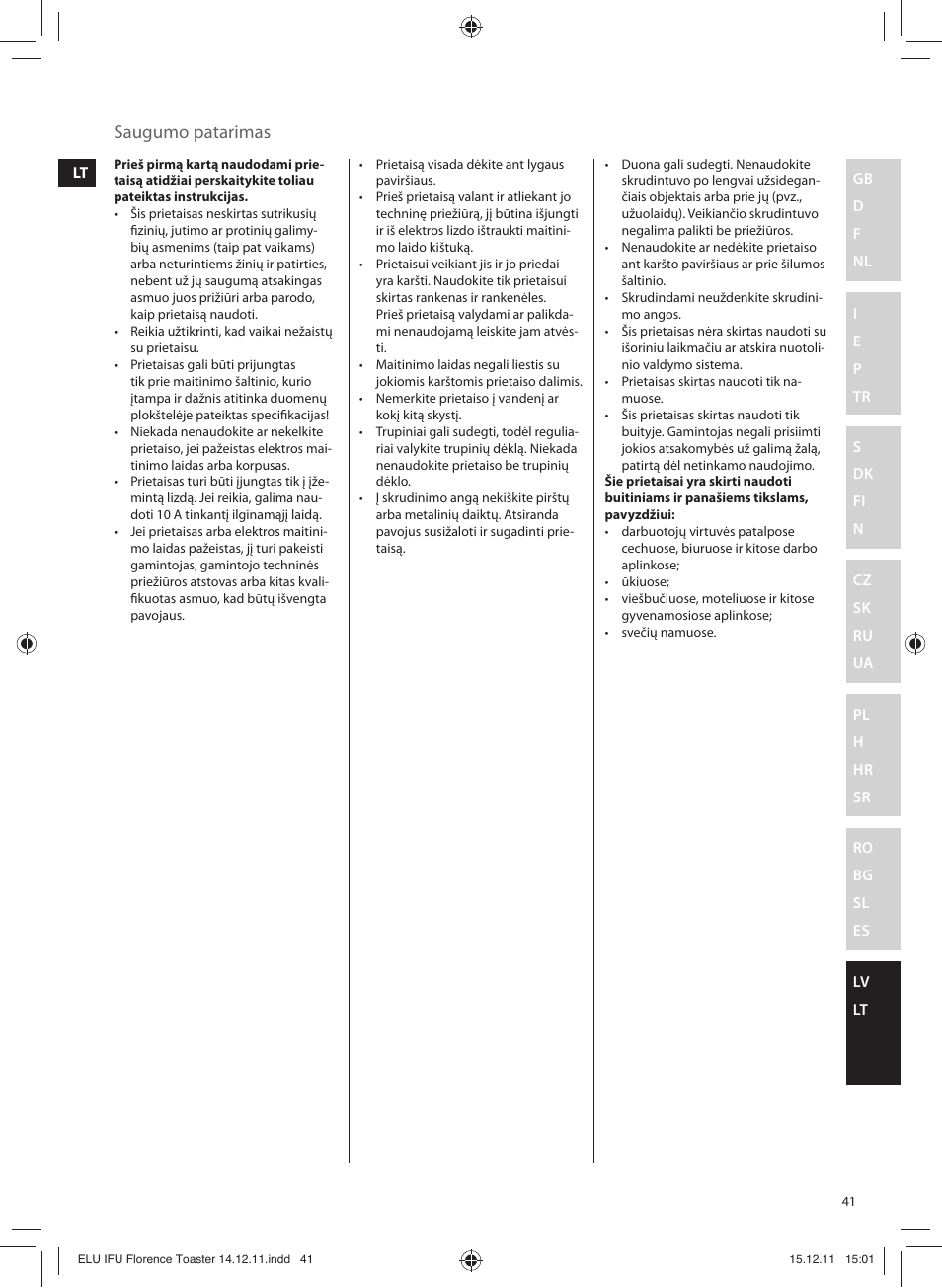 Saugumo patarimas

LT

**Prieš pirmą kartą naudodami prietaisą atidžiai perskaitykite toliau pateiktas instrukcijas.**
• Šis prietaisas neskirtas sutrikusių fizinių, jutimo ar protinių galimybių asmenims (taip pat vaikams) arba neturintiems žinių ir patirties, nebent už jų saugumą atsakingas asmuo juos prižiūri arba parodo, kaip prietaisą naudoti.
• Reikia užtikrinti, kad vaikai nežaistų su prietaisu.
• Prietaisas gali būti prijungtas tik prie maitinimo šaltinio, kurio įtampa ir dažnis atitinka duomenų plokštelėje pateiktas specifikacijas!
• Niekada nenaudokite ar nekelkite prietaiso, jei pažeistas elektros maitinimo laidas arba korpusas.
• Prietaisas turi būti įjungtas tik į įžemintą lizdą. Jei reikia, galima naudoti 10 A tinkantį ilginamąjį laidą.
• Jei prietaisas arba elektros maitinimo laidas pažeistas, jį turi pakeisti gamintojas, gamintojo techninės priežiūros atstovas arba kitas kvalifikuotas asmuo, kad būtų išvengta pavojaus.

• Prietaisą visada dėkite ant lygaus paviršiaus.
• Prieš prietaisą valant ir atliekant jo techninę priežiūrą, jį būtina išjungti ir iš elektros lizdo ištraukti maitinimo laido kištuką.
• Prietaisui veikiant jis ir jo priedai yra karšti. Naudokite tik prietaisui skirtas rankenas ir rankenėles. Prieš prietaisą valydami ar palikdami nenaudojamą leiskite jam atvėsti.
• Maitinimo laidas negali liestis su jokiomis karštomis prietaiso dalimis.
• Nemerkite prietaiso į vandenį ar kokį kitą skystį.
• Trupiniai gali sudegti, todėl reguliariai valykite trupinių dėklą. Niekada nenaudokite prietaiso be trupinių dėklo.
• Į skrudinimo angą nekiškite pirštų arba metalinių daiktų. Atsiranda pavojus susižaloti ir sugadinti prietaisą.

• Duona gali sudegti. Nenaudokite skrudintuvo po lengvai užsidegančiais objektais arba prie jų (pvz., užuolaidų). Veikiančio skrudintuvo negalima palikti be priežiūros.
• Nenaudokite ar nedėkite prietaiso ant karšto paviršiaus ar prie šilumos šaltinio.
• Skrudindami neuždenkite skrudinimo angos.
• Šis prietaisas nėra skirtas naudoti su išoriniu laikmačiu ar atskira nuotolinio valdymo sistema.
• Prietaisas skirtas naudoti tik namuose.
• Šis prietaisas skirtas naudoti tik buityje. Gamintojas negali prisiimti jokios atsakomybės už galimą žalą, patirtą dėl netinkamo naudojimo.
**Šie prietaisai yra skirti naudoti buitiniams ir panašiems tikslams, pavyzdžiui:**
• darbuotojų virtuvės patalpose cechuose, biuruose ir kitose darbo aplinkose;
• ūkiuose;
• viešbučiuose, moteliuose ir kitose gyvenamosiose aplinkose;
• svečių namuose.

GB
D
F
NL
I
E
P
TR
S
DK
FI
N
CZ
SK
RU
UA
PL
H
HR
SR
RO
BG
SL
ES
LV
LT

41

ELU IFU Florence Toaster 14.12.11.indd 41 15.12.11 15:01